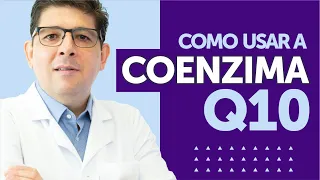 COMO USAR A
COENZIMA
Q10